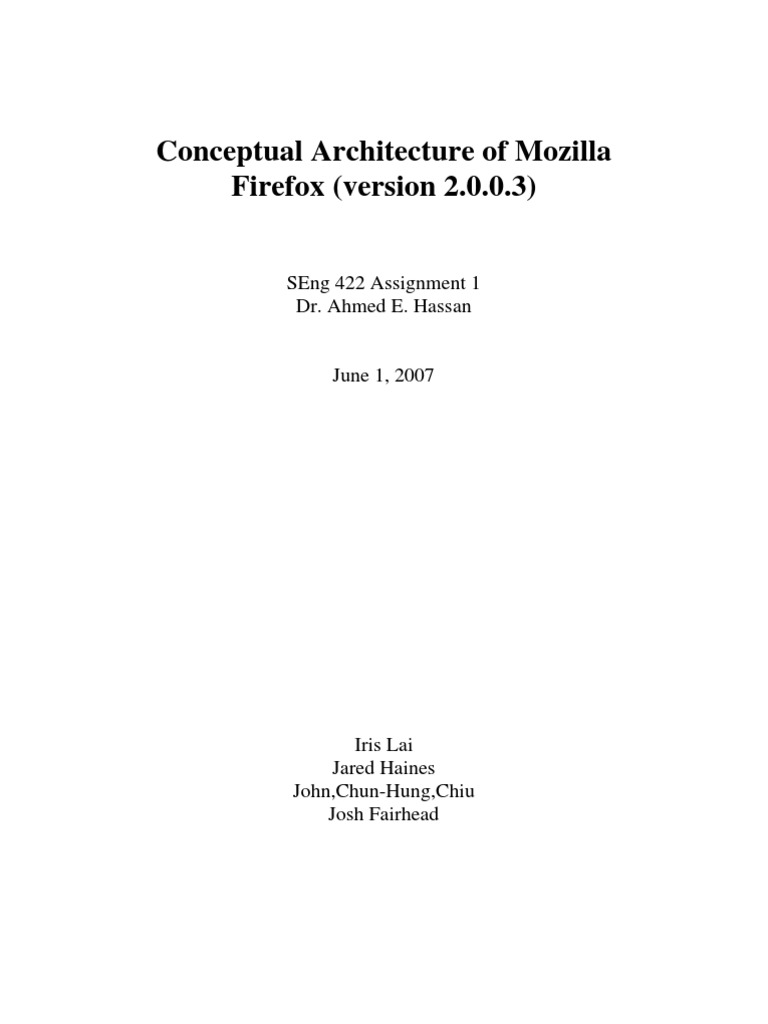 Conceptual Architecture of Mozilla Firefox (version 2.0.0.3)

SEng 422 Assignment 1
Dr. Ahmed E. Hassan

June 1, 2007

Iris Lai
Jared Haines
John,Chun-Hung,Chiu
Josh Fairhead